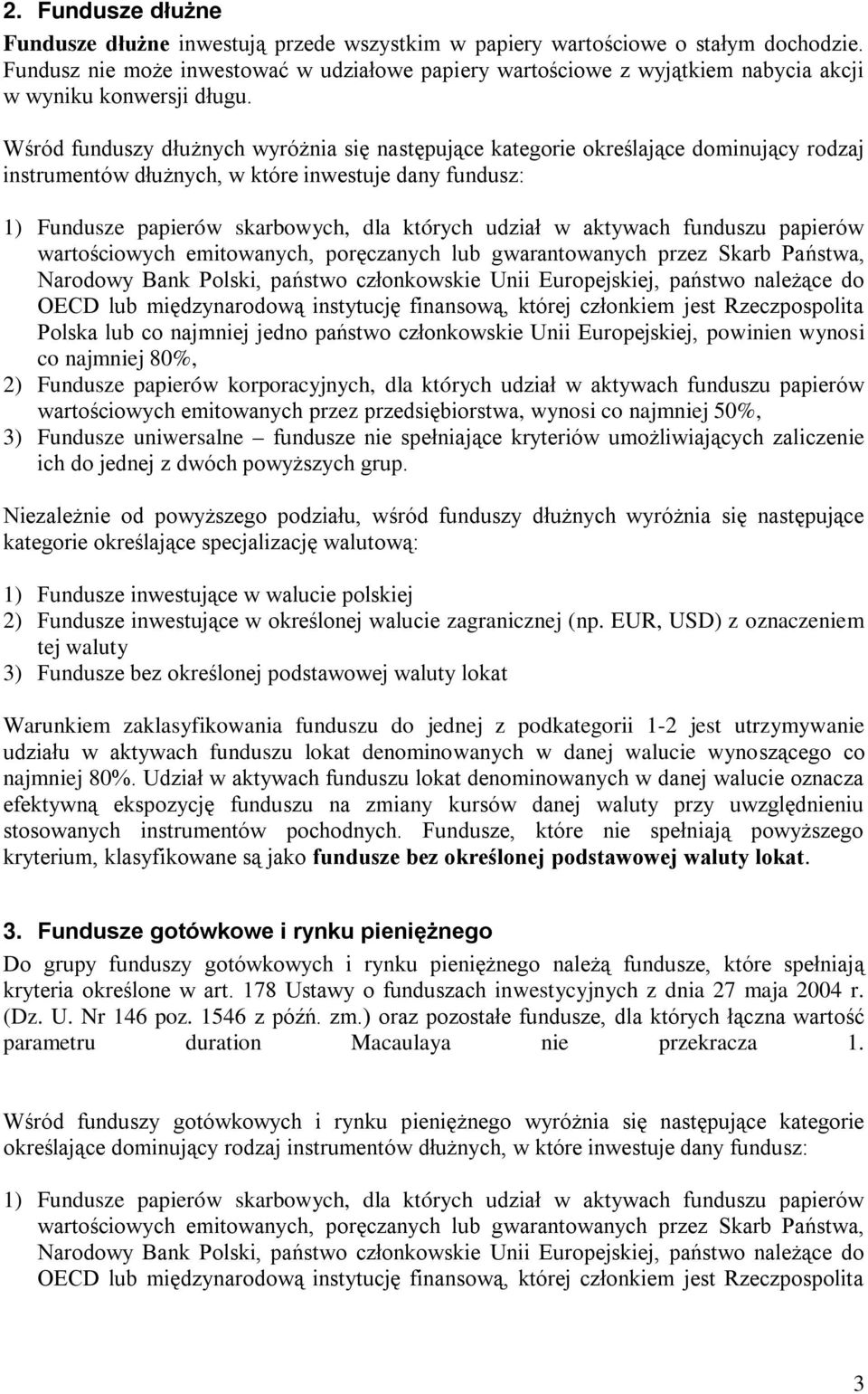 2. Fundusze dłużne

Fundusze dłużne inwestują przede wszystkim w papiery wartościowe o stałym dochodzie. Fundusz nie może inwestować w udziałowe papiery wartościowe z wyjątkiem nabycia akcji w wyniku konwersji długu.

Wśród funduszy dłużnych wyróżnia się następujące kategorie określające dominujący rodzaj instrumentów dłużnych, w które inwestuje dany fundusz:

1) Fundusze papierów skarbowych, dla których udział w aktywach funduszu papierów wartościowych emitowanych, poręczanych lub gwarantowanych przez Skarb Państwa, Narodowy Bank Polski, państwo członkowskie Unii Europejskiej, państwo należące do OECD lub międzynarodową instytucję finansową, której członkiem jest Rzeczpospolita Polska lub co najmniej jedno państwo członkowskie Unii Europejskiej, powinien wynosi co najmniej 80%,
2) Fundusze papierów korporacyjnych, dla których udział w aktywach funduszu papierów wartościowych emitowanych przez przedsiębiorstwa, wynosi co najmniej 50%,
3) Fundusze uniwersalne – fundusze nie spełniające kryteriów umożliwiających zaliczenie ich do jednej z dwóch powyższych grup.

Niezależnie od powyższego podziału, wśród funduszy dłużnych wyróżnia się następujące kategorie określające specjalizację walutową:

1) Fundusze inwestujące w walucie polskiej
2) Fundusze inwestujące w określonej walucie zagranicznej (np. EUR, USD) z oznaczeniem tej waluty
3) Fundusze bez określonej podstawowej waluty lokat

Warunkiem zaklasyfikowania funduszu do jednej z podkategorii 1-2 jest utrzymywanie udziału w aktywach funduszu lokat denominowanych w danej walucie wynoszącego co najmniej 80%. Udział w aktywach funduszu lokat denominowanych w danej walucie oznacza efektywną ekspozycję funduszu na zmiany kursów danej waluty przy uwzględnieniu stosowanych instrumentów pochodnych. Fundusze, które nie spełniają powyższego kryterium, klasyfikowane są jako fundusze bez określonej podstawowej waluty lokat.

3. Fundusze gotówkowe i rynku pieniężnego

Do grupy funduszy gotówkowych i rynku pieniężnego należą fundusze, które spełniają kryteria określone w art. 178 Ustawy o funduszach inwestycyjnych z dnia 27 maja 2004 r. (Dz. U. Nr 146 poz. 1546 z późń. zm.) oraz pozostałe fundusze, dla których łączna wartość parametru duration Macaulaya nie przekracza 1.

Wśród funduszy gotówkowych i rynku pieniężnego wyróżnia się następujące kategorie określające dominujący rodzaj instrumentów dłużnych, w które inwestuje dany fundusz:

1) Fundusze papierów skarbowych, dla których udział w aktywach funduszu papierów wartościowych emitowanych, poręczanych lub gwarantowanych przez Skarb Państwa, Narodowy Bank Polski, państwo członkowskie Unii Europejskiej, państwo należące do OECD lub międzynarodową instytucję finansową, której członkiem jest Rzeczpospolita

3